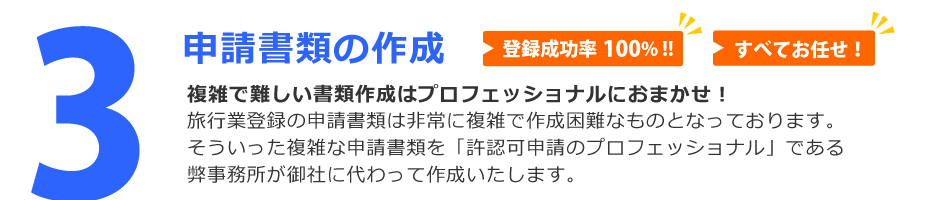 3

申請書類の作成

登録成功率 100%!!

すべてお任せ！

複雑で難しい書類作成はプロフェッショナルにおまかせ！
旅行業登録の申請書類は非常に複雑で作成困難なものとなっております。そういった複雑な申請書類を「許認可申請のプロフェッショナル」である弊事務所が御社に代わって作成いたします。